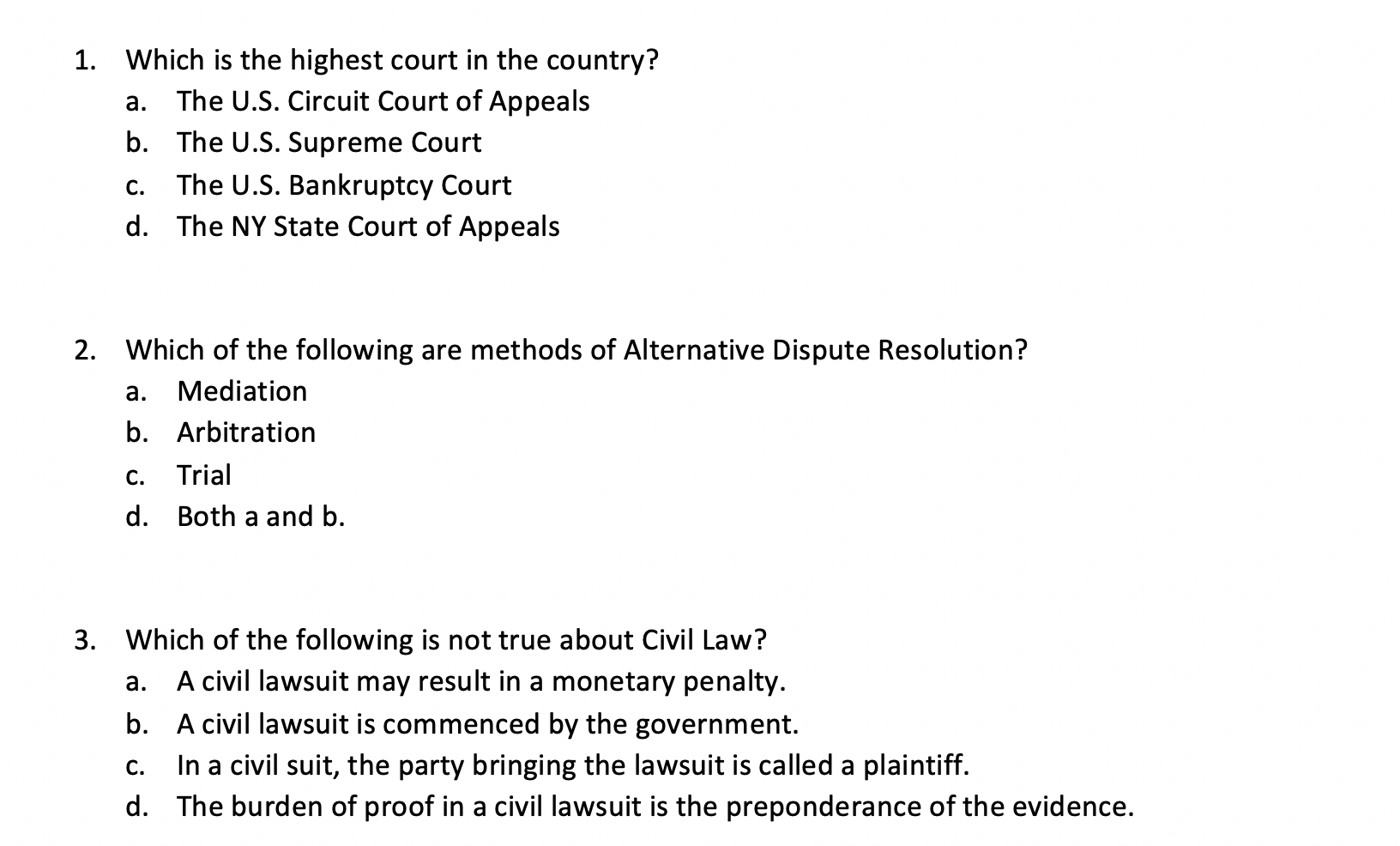 1. Which is the highest court in the country?
a. The U.S. Circuit Court of Appeals
b. The U.S. Supreme Court
c. The U.S. Bankruptcy Court
d. The NY State Court of Appeals

2. Which of the following are methods of Alternative Dispute Resolution?
a. Mediation
b. Arbitration
c. Trial
d. Both a and b.

3. Which of the following is not true about Civil Law?
a. A civil lawsuit may result in a monetary penalty.
b. A civil lawsuit is commenced by the government.
c. In a civil suit, the party bringing the lawsuit is called a plaintiff.
d. The burden of proof in a civil lawsuit is the preponderance of the evidence.